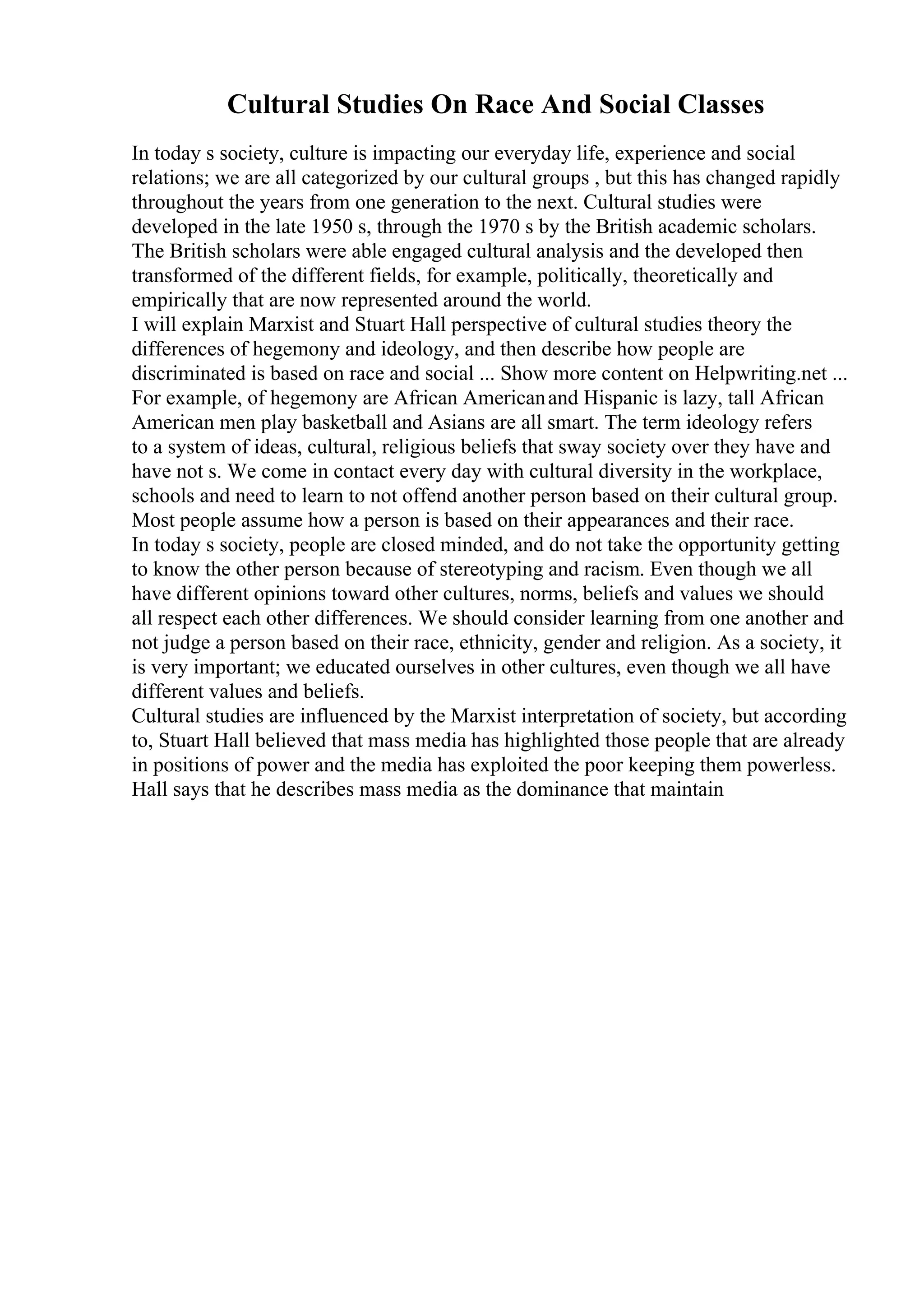 Cultural Studies On Race And Social Classes

In today s society, culture is impacting our everyday life, experience and social relations; we are all categorized by our cultural groups , but this has changed rapidly throughout the years from one generation to the next. Cultural studies were developed in the late 1950 s, through the 1970 s by the British academic scholars. The British scholars were able engaged cultural analysis and the developed then transformed of the different fields, for example, politically, theoretically and empirically that are now represented around the world.
I will explain Marxist and Stuart Hall perspective of cultural studies theory the differences of hegemony and ideology, and then describe how people are discriminated is based on race and social ... Show more content on Helpwriting.net ...
For example, of hegemony are African American and Hispanic is lazy, tall African American men play basketball and Asians are all smart. The term ideology refers to a system of ideas, cultural, religious beliefs that sway society over they have and have not s. We come in contact every day with cultural diversity in the workplace, schools and need to learn to not offend another person based on their cultural group. Most people assume how a person is based on their appearances and their race.
In today s society, people are closed minded, and do not take the opportunity getting to know the other person because of stereotyping and racism. Even though we all have different opinions toward other cultures, norms, beliefs and values we should all respect each other differences. We should consider learning from one another and not judge a person based on their race, ethnicity, gender and religion. As a society, it is very important; we educated ourselves in other cultures, even though we all have different values and beliefs.
Cultural studies are influenced by the Marxist interpretation of society, but according to, Stuart Hall believed that mass media has highlighted those people that are already in positions of power and the media has exploited the poor keeping them powerless. Hall says that he describes mass media as the dominance that maintain